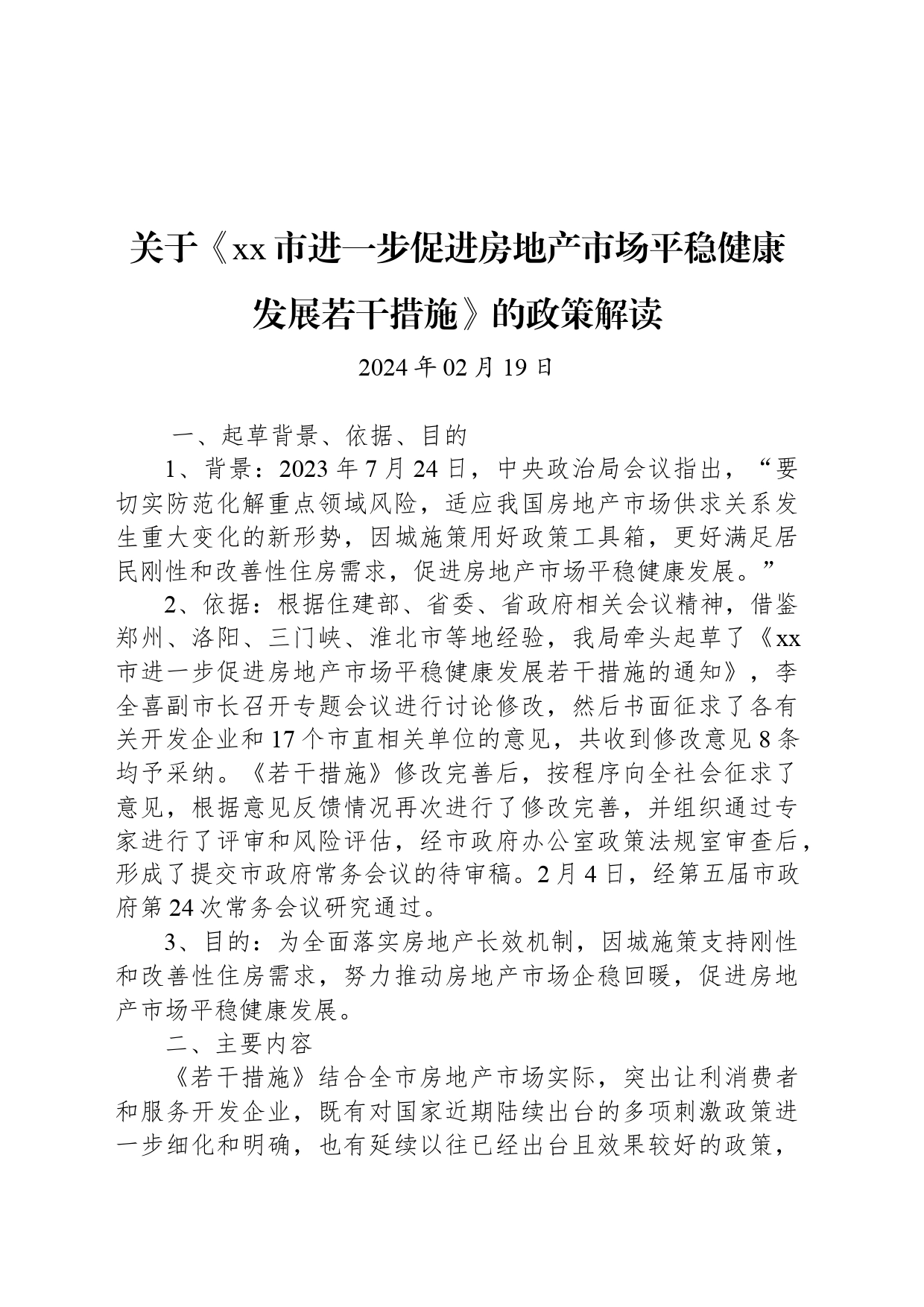 关于《xx 市进一步促进房地产市场平稳健康发展若干措施》的政策解读

2024 年 02 月 19 日

一、起草背景、依据、目的

1、背景：2023 年 7 月 24 日，中央政治局会议指出，“要切实防范化解重点领域风险，适应我国房地产市场供求关系发生重大变化的新形势，因城施策用好政策工具箱，更好满足居民刚性和改善性住房需求，促进房地产市场平稳健康发展。”

2、依据：根据住建部、省委、省政府相关会议精神，借鉴郑州、洛阳、三门峡、淮北市等地经验，我局牵头起草了《xx 市进一步促进房地产市场平稳健康发展若干措施的通知》，李全喜副市长召开专题会议进行讨论修改，然后书面征求了各有关开发企业和 17 个市直相关单位的意见，共收到修改意见 8 条均予采纳。《若干措施》修改完善后，按程序向全社会征求了意见，根据意见反馈情况再次进行了修改完善，并组织通过专家进行了评审和风险评估，经市政府办公室政策法规室审查后，形成了提交市政府常务会议的待审稿。2 月 4 日，经第五届市政府第 24 次常务会议研究通过。

3、目的：为全面落实房地产长效机制，因城施策支持刚性和改善性住房需求，努力推动房地产市场企稳回暖，促进房地产市场平稳健康发展。

二、主要内容

《若干措施》结合全市房地产市场实际，突出让利消费者和服务开发企业，既有对国家近期陆续出台的多项刺激政策进一步细化和明确，也有延续以往已经出台且效果较好的政策，